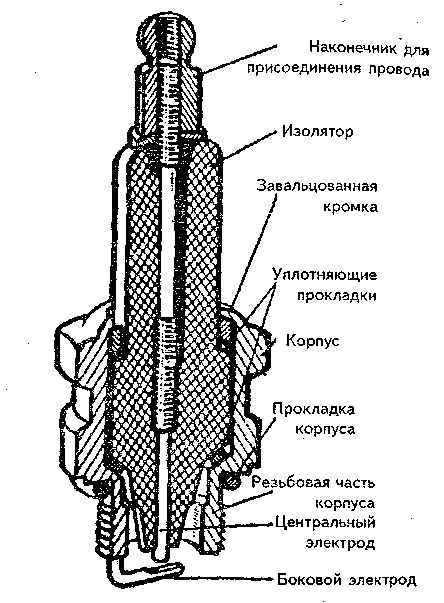 Наконечник для присоединения провода

Изолятор

Завальцованная кромка

Уплотняющие прокладки

Корпус

Прокладка корпуса

Резьбовая часть корпуса

Центральный электрод

Боковой электрод